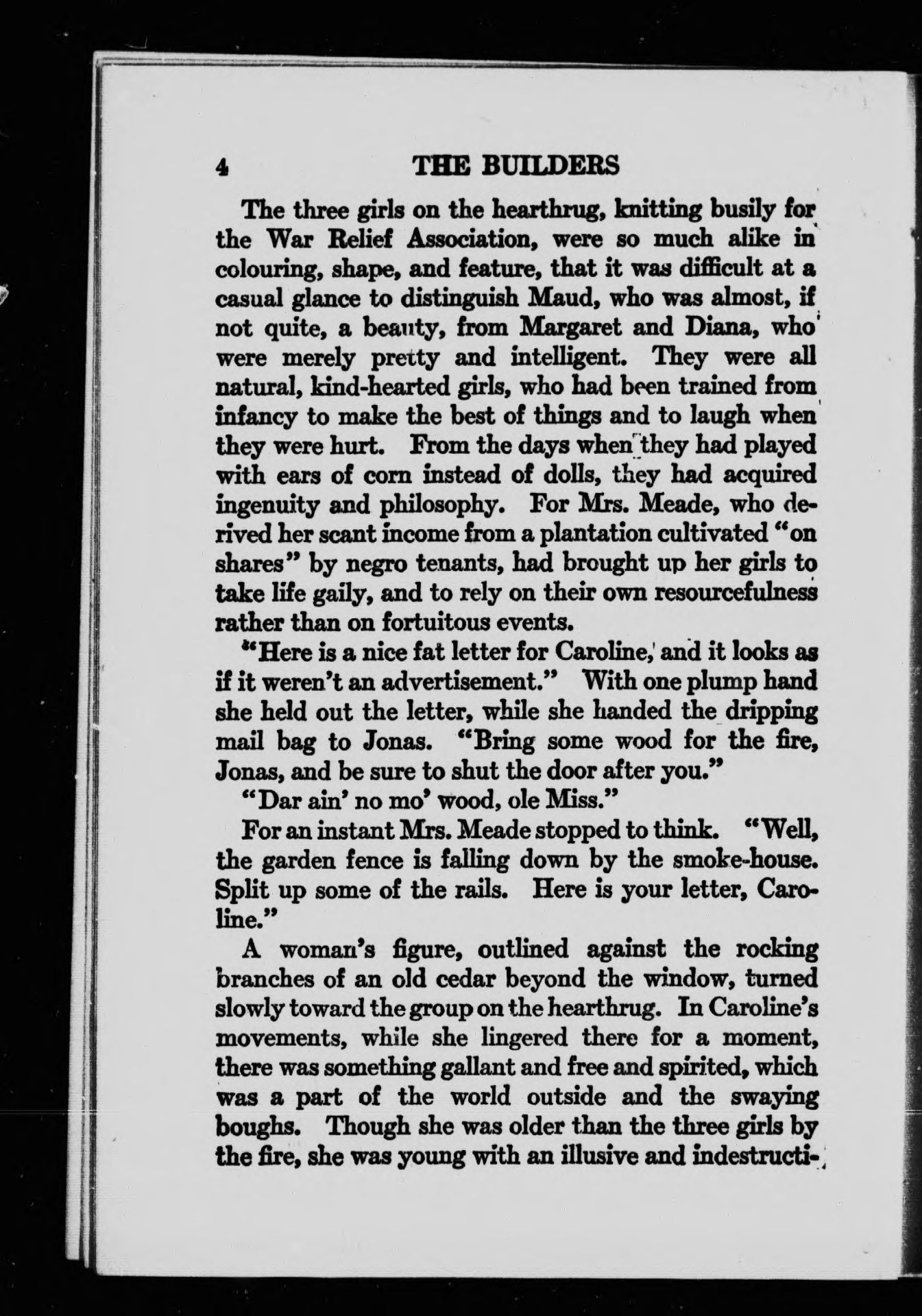 4 THE BUILDERS

The three girls on the hearthrug, knitting busily for the War Relief Association, were so much alike in colouring, shape, and feature, that it was difficult at a casual glance to distinguish Maud, who was almost, if not quite, a beauty, from Margaret and Diana, who were merely pretty and intelligent. They were all natural, kind-hearted girls, who had been trained from infancy to make the best of things and to laugh when they were hurt. From the days when they had played with ears of corn instead of dolls, they had acquired ingenuity and philosophy. For Mrs. Meade, who derived her scant income from a plantation cultivated "on shares" by negro tenants, had brought up her girls to take life gaily, and to rely on their own resourcefulness rather than on fortuitous events.

"Here is a nice fat letter for Caroline, and it looks as if it weren't an advertisement." With one plump hand she held out the letter, while she handed the dripping mail bag to Jonas. "Bring some wood for the fire, Jonas, and be sure to shut the door after you."

"Dar ain' no mo' wood, ole Miss."

For an instant Mrs. Meade stopped to think. "Well, the garden fence is falling down by the smoke-house. Split up some of the rails. Here is your letter, Caroline."

A woman's figure, outlined against the rocking branches of an old cedar beyond the window, turned slowly toward the group on the hearthrug. In Caroline's movements, while she lingered there for a moment, there was something gallant and free and spirited, which was a part of the world outside and the swaying boughs. Though she was older than the three girls by the fire, she was young with an illusive and indestructi-